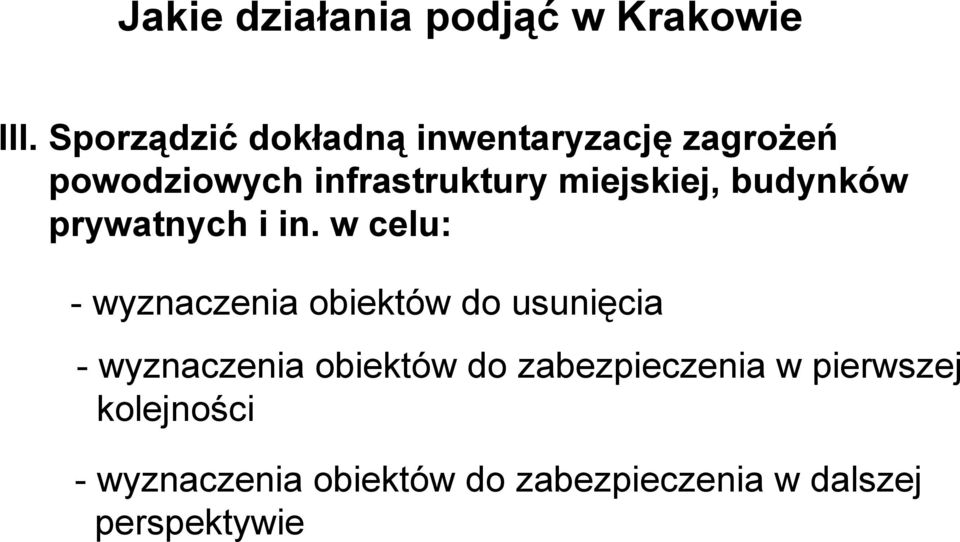 Jakie działania podjąć w Krakowie

III. Sporządzić dokładną inwentaryzację zagrożeń powodziowych infrastruktury miejskiej, budynków prywatnych i in. w celu:

- wyznaczenia obiektów do usunięcia

- wyznaczenia obiektów do zabezpieczenia w pierwszej kolejności

- wyznaczenia obiektów do zabezpieczenia w dalszej perspektywie